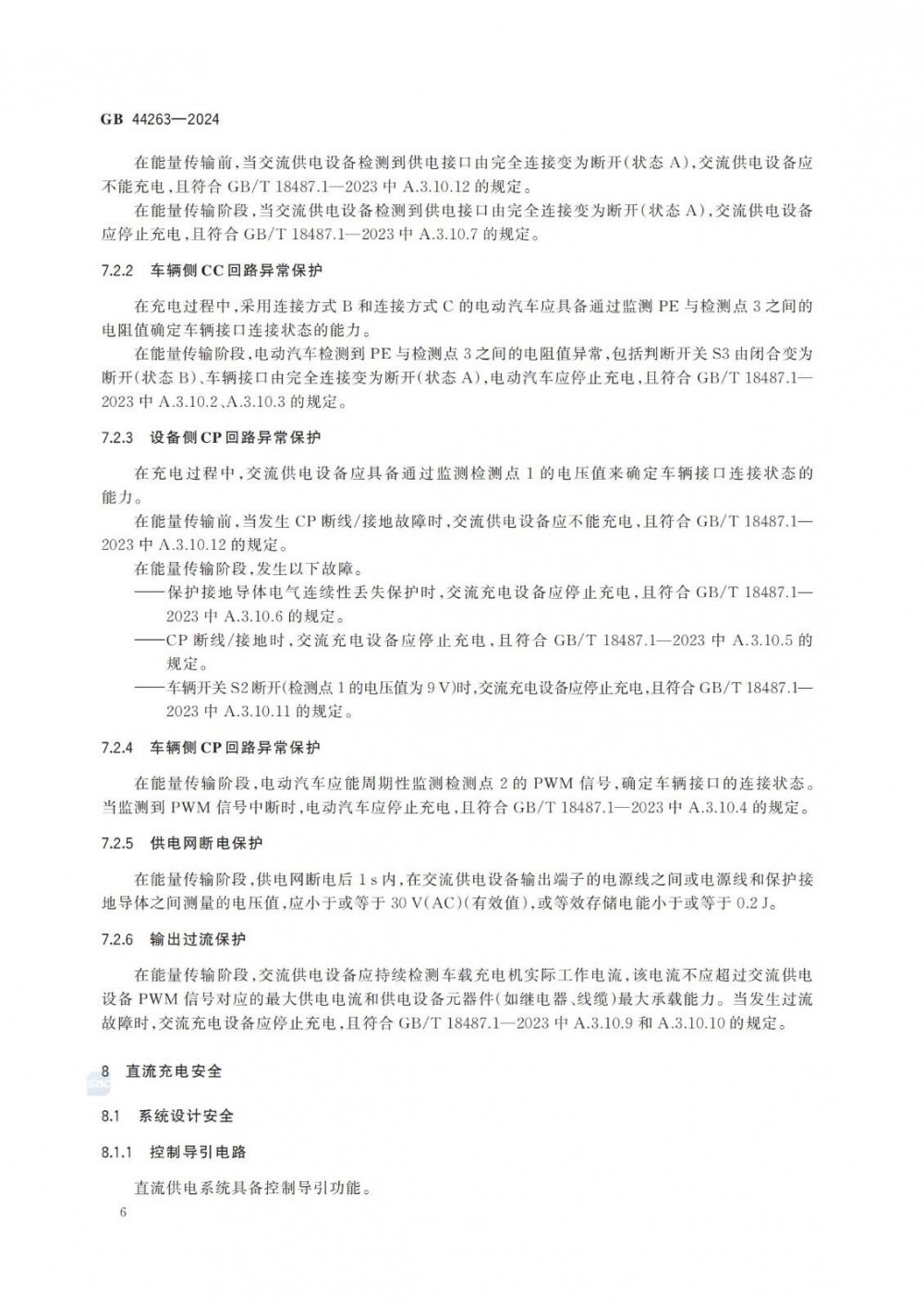 GB 44263—2024

在能量传输前，当交流供电设备检测到供电接口由完全连接变为断开(状态 A)，交流供电设备应不能充电，且符合 GB/T 18487.1—2023 中 A.3.10.12 的规定。

在能量传输阶段，当交流供电设备检测到供电接口由完全连接变为断开(状态 A)，交流供电设备应停止充电，且符合 GB/T 18487.1—2023 中 A.3.10.7 的规定。

7.2.2 车辆侧 CC 回路异常保护

在充电过程中，采用连接方式 B 和连接方式 C 的电动汽车应具备通过监测 PE 与检测点 3 之间的电阻值确定车辆接口连接状态的能力。

在能量传输阶段，电动汽车检测到 PE 与检测点 3 之间的电阻值异常，包括判断开关 S3 由闭合变为断开(状态 B)、车辆接口由完全连接变为断开(状态 A)，电动汽车应停止充电，且符合 GB/T 18487.1—2023 中 A.3.10.2、A.3.10.3 的规定。

7.2.3 设备侧 CP 回路异常保护

在充电过程中，交流供电设备应具备通过监测检测点 1 的电压值来确定车辆接口连接状态的能力。

在能量传输前，当发生 CP 断线/接地故障时，交流供电设备应不能充电，且符合 GB/T 18487.1—2023 中 A.3.10.12 的规定。

在能量传输阶段，发生以下故障。

——保护接地导体电气连续性丢失保护时，交流充电设备应停止充电，且符合 GB/T 18487.1—2023 中 A.3.10.6 的规定。

——CP 断线/接地时，交流充电设备应停止充电，且符合 GB/T 18487.1—2023 中 A.3.10.5 的规定。

——车辆开关 S2 断开(检测点 1 的电压值为 9 V)时，交流充电设备应停止充电，且符合 GB/T 18487.1—2023 中 A.3.10.11 的规定。

7.2.4 车辆侧 CP 回路异常保护

在能量传输阶段，电动汽车应能周期性监测检测点 2 的 PWM 信号，确定车辆接口的连接状态。当监测到 PWM 信号中断时，电动汽车应停止充电，且符合 GB/T 18487.1—2023 中 A.3.10.4 的规定。

7.2.5 供电网断电保护

在能量传输阶段，供电网断电后 1 s 内，在交流供电设备输出端子的电源线之间或电源线和保护接地导体之间测量的电压值，应小于或等于 30 V(AC)(有效值)，或等效存储电能小于或等于 0.2 J。

7.2.6 输出过流保护

在能量传输阶段，交流供电设备应持续检测车载充电机实际工作电流，该电流不应超过交流供电设备 PWM 信号对应的最大供电电流和供电设备元器件(如继电器、线缆)最大承载能力。当发生过流故障时，交流充电设备应停止充电，且符合 GB/T 18487.1—2023 中 A.3.10.9 和 A.3.10.10 的规定。

8 直流充电安全

8.1 系统设计安全

8.1.1 控制导引电路

直流供电系统具备控制导引功能。

6